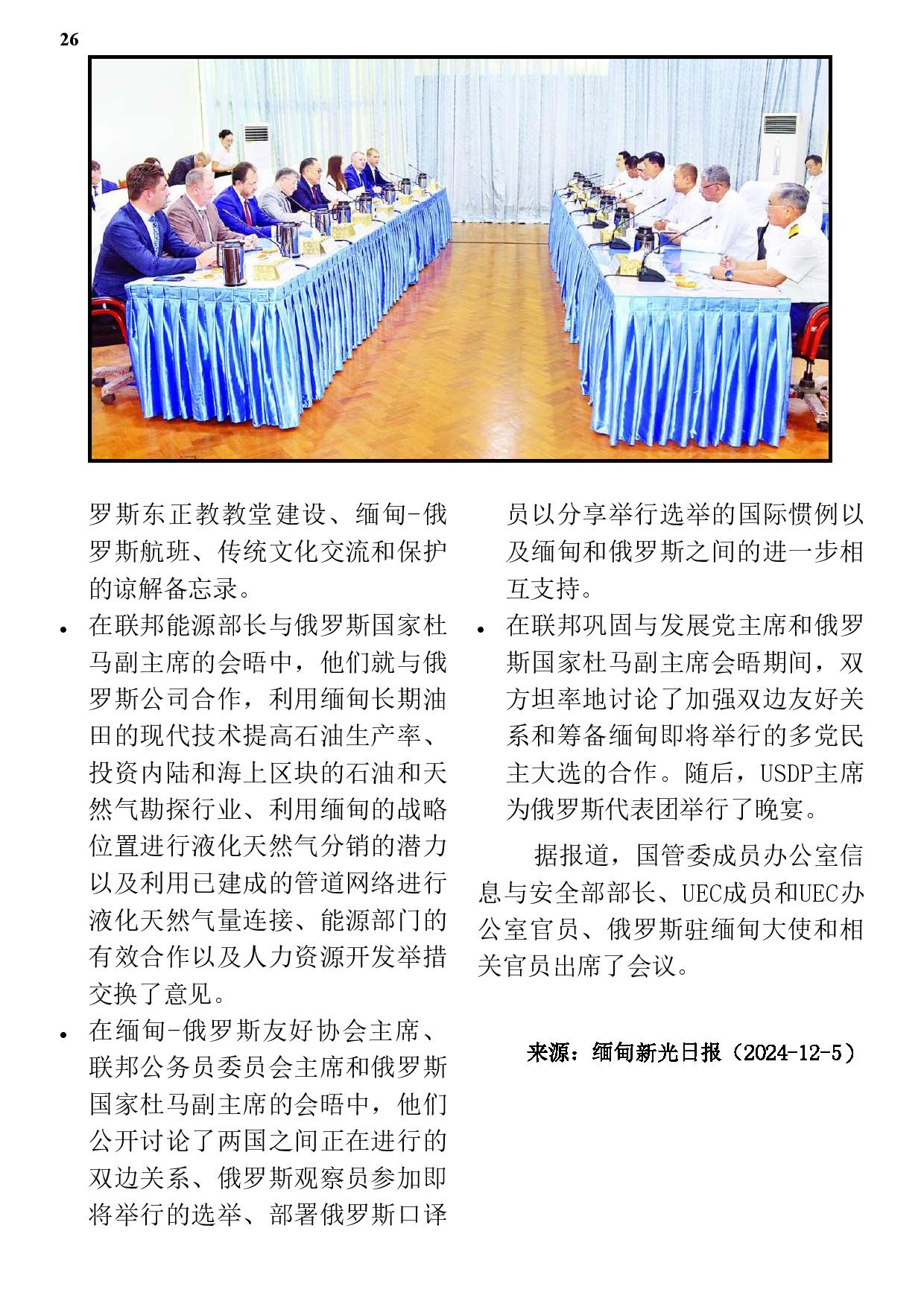 26

罗斯东正教教堂建设、缅甸-俄罗斯航班、传统文化交流和保护的谅解备忘录。

• 在联邦能源部长与俄罗斯国家杜马副主席的会晤中，他们就与俄罗斯公司合作，利用缅甸长期油田的现代技术提高石油生产率、投资内陆和海上区块的石油和天然气勘探行业、利用缅甸的战略位置进行液化天然气分销的潜力以及利用已建成的管道网络进行液化天然气量连接、能源部门的有效合作以及人力资源开发举措交换了意见。

• 在缅甸-俄罗斯友好协会主席、联邦公务员委员会主席和俄罗斯国家杜马副主席的会晤中，他们公开讨论了两国之间正在进行的双边关系、俄罗斯观察员参加即将举行的选举、部署俄罗斯口译员以分享举行选举的国际惯例以及缅甸和俄罗斯之间的进一步相互支持。

• 在联邦巩固与发展党主席和俄罗斯国家杜马副主席会晤期间，双方坦率地讨论了加强双边友好关系和筹备缅甸即将举行的多党民主大选的合作。随后，USDP主席为俄罗斯代表团举行了晚宴。

据报道，国管委成员办公室信息与安全部部长、UEC成员和UEC办公室官员、俄罗斯驻缅甸大使和相关官员出席了会议。

来源：缅甸新光日报（2024-12-5）